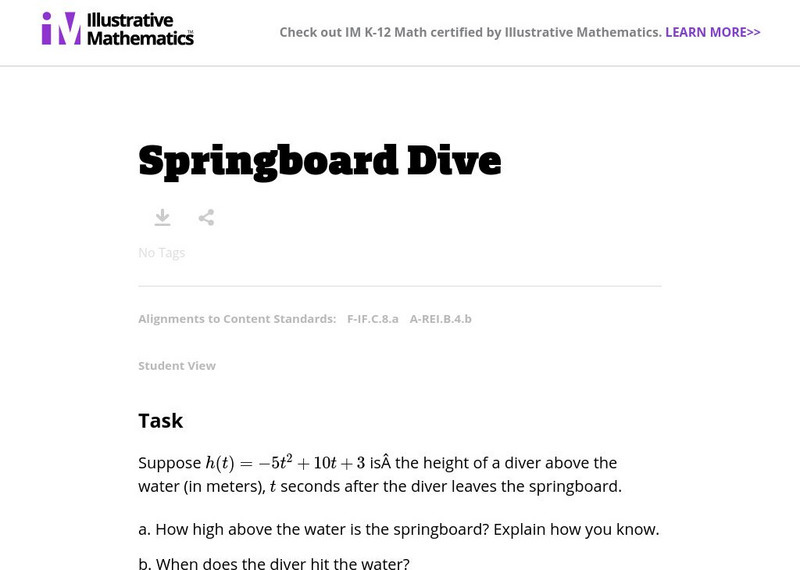 IM Illustrative Mathematics

Check out IM K-12 Math certified by Illustrative Mathematics. LEARN MORE>>

Springboard Dive

No Tags

Alignments to Content Standards: F-IF.C.8.a A-REI.B.4.b

Student View

Task

Suppose $h(t) = -5t^2 + 10t + 3$ isÂ the height of a diver above the water (in meters), $t$ seconds after the diver leaves the springboard.

a. How high above the water is the springboard? Explain how you know.

b. When does the diver hit the water?